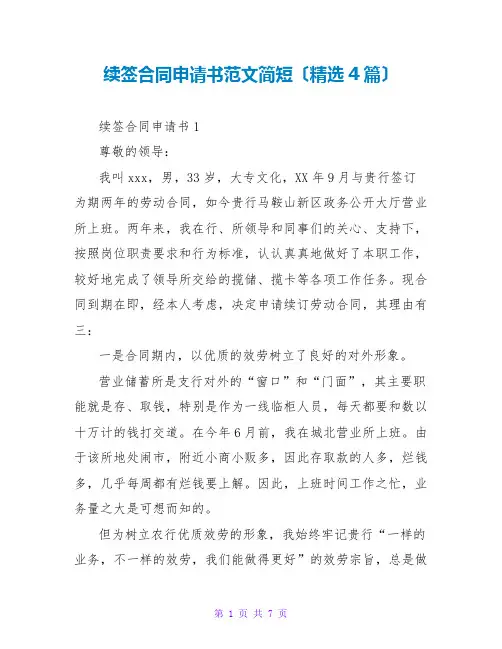 续签合同申请书范文简短〔精选4篇〕

续签合同申请书1

尊敬的领导：

我叫xxx，男，33岁，大专文化，XX年9月与贵行签订为期两年的劳动合同，如今贵行马鞍山新区政务公开大厅营业所上班。两年来，我在行、所领导和同事们的关心、支持下，按照岗位职责要求和行为标准，认认真真地做好了本职工作，较好地完成了领导所交给的揽储、揽卡等各项工作任务。现合同到期在即，经本人考虑，决定申请续订劳动合同，其理由有三：

一是合同期内，以优质的效劳树立了良好的对外形象。

营业储蓄所是支行对外的“窗口”和“门面”，其主要职能就是存、取钱，特别是作为一线临柜人员，每天都要和数以十万计的钱打交道。在今年6月前，我在城北营业所上班。由于该所地处闹市，附近小商小贩多，因此存取款的人多，烂钱多，几乎每周都有烂钱要上解。因此，上班时间工作之忙，业务量之大是可想而知的。

但为树立农行优质效劳的形象，我始终牢记贵行“一样的业务，不一样的效劳，我们能做得更好”的效劳宗旨，总是做

第 1 页 共 7 页